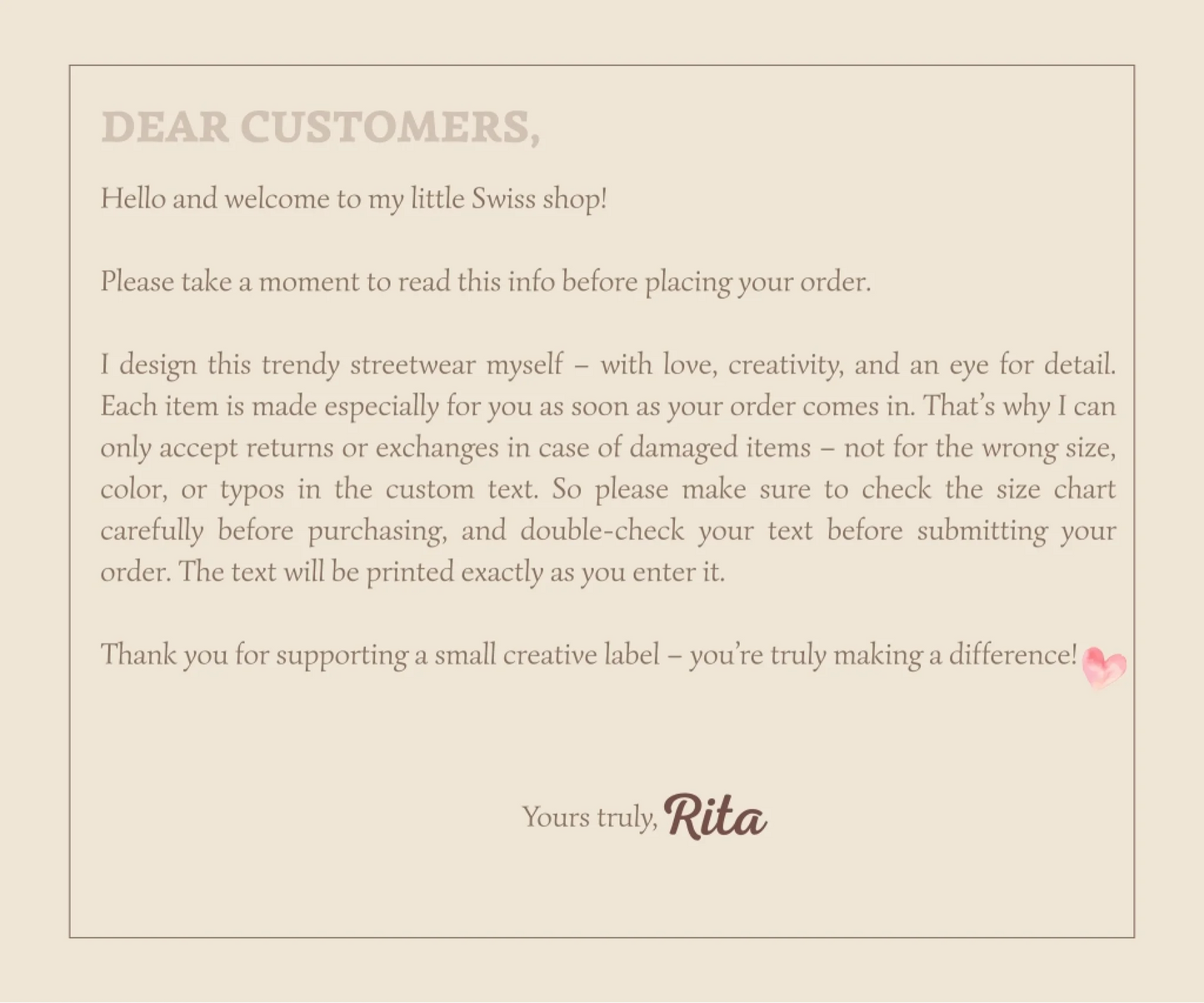 DEAR CUSTOMERS,

Hello and welcome to my little Swiss shop!

Please take a moment to read this info before placing your order.

I design this trendy streetwear myself – with love, creativity, and an eye for detail. Each item is made especially for you as soon as your order comes in. That's why I can only accept returns or exchanges in case of damaged items – not for the wrong size, color, or typos in the custom text. So please make sure to check the size chart carefully before purchasing, and double-check your text before submitting your order. The text will be printed exactly as you enter it.

Thank you for supporting a small creative label – you're truly making a difference!

Yours truly, Rita